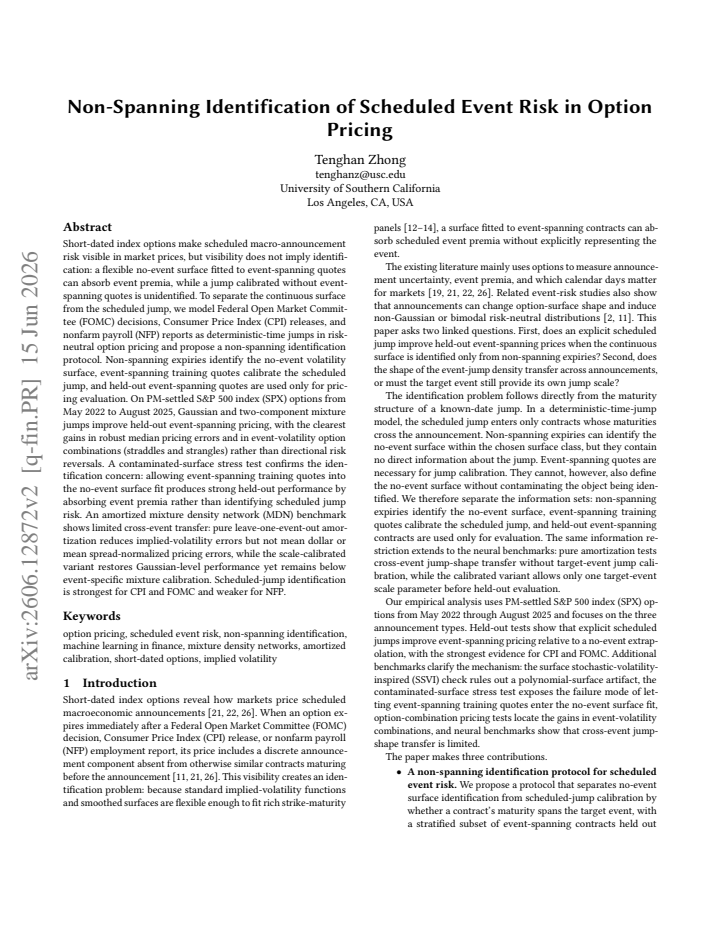 Non-Spanning Identification of Scheduled Event Risk in Option Pricing

Tenghan Zhong
tenghanz@usc.edu
University of Southern California
Los Angeles, CA, USA

Abstract

Short-dated index options make scheduled macro-announcement risk visible in market prices, but visibility does not imply identification: a flexible no-event surface fitted to event-spanning quotes can absorb event premia, while a jump calibrated without event-spanning quotes is unidentified. To separate the continuous surface from the scheduled jump, we model Federal Open Market Committee (FOMC) decisions, Consumer Price Index (CPI) releases, and nonfarm payroll (NFP) reports as deterministic-time jumps in risk-neutral option pricing and propose a non-spanning identification protocol. Non-spanning expiries identify the no-event volatility surface, event-spanning training quotes calibrate the scheduled jump, and held-out event-spanning quotes are used only for pricing evaluation. On PM-settled S&P 500 index (SPX) options from May 2022 to August 2025, Gaussian and two-component mixture jumps improve held-out event-spanning pricing, with the clearest gains in robust median pricing errors and in event-volatility option combinations (straddles and strangles) rather than directional risk reversals. A contaminated-surface stress test confirms the identification concern: allowing event-spanning training quotes into the no-event surface fit produces strong held-out performance by absorbing event premia rather than identifying scheduled jump risk. An amortized mixture density network (MDN) benchmark shows limited cross-event transfer: pure leave-one-event-out amortization reduces implied-volatility errors but not mean dollar or mean spread-normalized pricing errors, while the scale-calibrated variant restores Gaussian-level performance yet remains below event-specific mixture calibration. Scheduled-jump identification is strongest for CPI and FOMC and weaker for NFP.

Keywords

option pricing, scheduled event risk, non-spanning identification, machine learning in finance, mixture density networks, amortized calibration, short-dated options, implied volatility

1 Introduction

Short-dated index options reveal how markets price scheduled macroeconomic announcements [21, 22, 26]. When an option expires immediately after a Federal Open Market Committee (FOMC) decision, Consumer Price Index (CPI) release, or nonfarm payroll (NFP) employment report, its price includes a discrete announcement component absent from otherwise similar contracts maturing before the announcement [11, 21, 26]. This visibility creates an identification problem: because standard implied-volatility functions and smoothed surfaces are flexible enough to fit rich strike-maturity panels [12–14], a surface fitted to event-spanning contracts can absorb scheduled event premia without explicitly representing the event.

The existing literature mainly uses options to measure announcement uncertainty, event premia, and which calendar days matter for markets [19, 21, 22, 26]. Related event-risk studies also show that announcements can change option-surface shape and induce non-Gaussian or bimodal risk-neutral distributions [2, 11]. This paper asks two linked questions. First, does an explicit scheduled jump improve held-out event-spanning prices when the continuous surface is identified only from non-spanning expiries? Second, does the shape of the event-jump density transfer across announcements, or must the target event still provide its own jump scale?

The identification problem follows directly from the maturity structure of a known-date jump. In a deterministic-time-jump model, the scheduled jump enters only contracts whose maturities cross the announcement. Non-spanning expiries can identify the no-event surface within the chosen surface class, but they contain no direct information about the jump. Event-spanning quotes are necessary for jump calibration. They cannot, however, also define the no-event surface without contaminating the object being identified. We therefore separate the information sets: non-spanning expiries identify the no-event surface, event-spanning training quotes calibrate the scheduled jump, and held-out event-spanning contracts are used only for evaluation. The same information restriction extends to the neural benchmarks: pure amortization tests cross-event jump-shape transfer without target-event jump calibration, while the calibrated variant allows only one target-event scale parameter before held-out evaluation.

Our empirical analysis uses PM-settled S&P 500 index (SPX) options from May 2022 through August 2025 and focuses on the three announcement types. Held-out tests show that explicit scheduled jumps improve event-spanning pricing relative to a no-event extrapolation, with the strongest evidence for CPI and FOMC. Additional benchmarks clarify the mechanism: the surface stochastic-volatility-inspired (SSVI) check rules out a polynomial-surface artifact, the contaminated-surface stress test exposes the failure mode of letting event-spanning training quotes enter the no-event surface fit, option-combination pricing tests locate the gains in event-volatility combinations, and neural benchmarks show that cross-event jump-shape transfer is limited.

The paper makes three contributions.

• A non-spanning identification protocol for scheduled event risk. We propose a protocol that separates no-event surface identification from scheduled-jump calibration by whether a contract's maturity spans the target event, with a stratified subset of event-spanning contracts held out

arXiv:2606.12872v2 [q-fin.PR] 15 Jun 2026